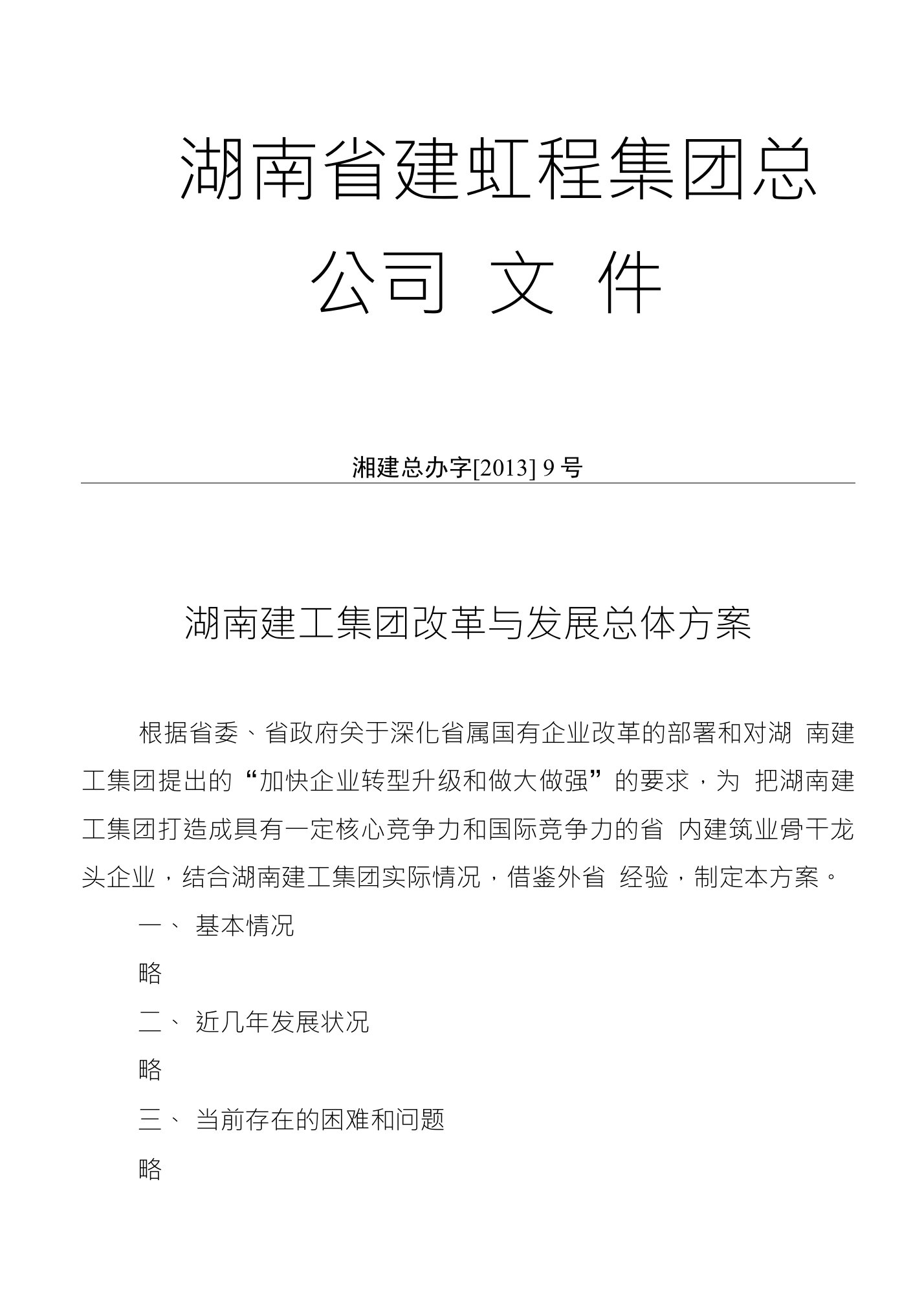 湖南省建虹程集团总公司 文 件

湘建总办字[2013] 9 号

湖南建工集团改革与发展总体方案

根据省委、省政府关于深化省属国有企业改革的部署和对湖 南建工集团提出的“加快企业转型升级和做大做强”的要求，为 把湖南建工集团打造成具有一定核心竞争力和国际竞争力的省 内建筑业骨干龙头企业，结合湖南建工集团实际情况，借鉴外省 经验，制定本方案。

一、 基本情况

略

二、 近几年发展状况

略

三、 当前存在的困难和问题

略